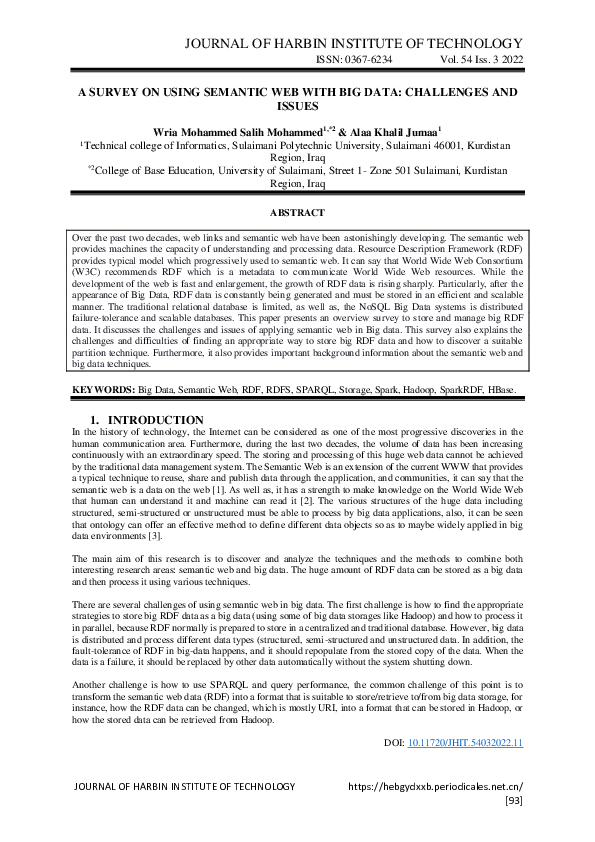 JOURNAL OF HARBIN INSTITUTE OF TECHNOLOGY
ISSN: 0367-6234 Vol. 54 Iss. 3 2022

A SURVEY ON USING SEMANTIC WEB WITH BIG DATA: CHALLENGES AND ISSUES

Wria Mohammed Salih Mohammed$^{1,*2}$ & Alaa Khalil Jumaa$^{1}$
$^{1}$Technical college of Informatics, Sulaimani Polytechnic University, Sulaimani 46001, Kurdistan Region, Iraq
$^{*2}$College of Base Education, University of Sulaimani, Street 1- Zone 501 Sulaimani, Kurdistan Region, Iraq

ABSTRACT

Over the past two decades, web links and semantic web have been astonishingly developing. The semantic web provides machines the capacity of understanding and processing data. Resource Description Framework (RDF) provides typical model which progressively used to semantic web. It can say that World Wide Web Consortium (W3C) recommends RDF which is a metadata to communicate World Wide Web resources. While the development of the web is fast and enlargement, the growth of RDF data is rising sharply. Particularly, after the appearance of Big Data, RDF data is constantly being generated and must be stored in an efficient and scalable manner. The traditional relational database is limited, as well as, the NoSQL Big Data systems is distributed failure-tolerance and scalable databases. This paper presents an overview survey to store and manage big RDF data. It discusses the challenges and issues of applying semantic web in Big data. This survey also explains the challenges and difficulties of finding an appropriate way to store big RDF data and how to discover a suitable partition technique. Furthermore, it also provides important background information about the semantic web and big data techniques.

KEYWORDS: Big Data, Semantic Web, RDF, RDFS, SPARQL, Storage, Spark, Hadoop, SparkRDF, HBase.

1. INTRODUCTION
In the history of technology, the Internet can be considered as one of the most progressive discoveries in the human communication area. Furthermore, during the last two decades, the volume of data has been increasing continuously with an extraordinary speed. The storing and processing of this huge web data cannot be achieved by the traditional data management system. The Semantic Web is an extension of the current WWW that provides a typical technique to reuse, share and publish data through the application, and communities, it can say that the semantic web is a data on the web [1]. As well as, it has a strength to make knowledge on the World Wide Web that human can understand it and machine can read it [2]. The various structures of the huge data including structured, semi-structured or unstructured must be able to process by big data applications, also, it can be seen that ontology can offer an effective method to define different data objects so as to maybe widely applied in big data environments [3].

The main aim of this research is to discover and analyze the techniques and the methods to combine both interesting research areas: semantic web and big data. The huge amount of RDF data can be stored as a big data and then process it using various techniques.

There are several challenges of using semantic web in big data. The first challenge is how to find the appropriate strategies to store big RDF data as a big data (using some of big data storages like Hadoop) and how to process it in parallel, because RDF normally is prepared to store in a centralized and traditional database. However, big data is distributed and process different data types (structured, semi-structured and unstructured data. In addition, the fault-tolerance of RDF in big-data happens, and it should repopulate from the stored copy of the data. When the data is a failure, it should be replaced by other data automatically without the system shutting down.

Another challenge is how to use SPARQL and query performance, the common challenge of this point is to transform the semantic web data (RDF) into a format that is suitable to store/retrieve to/from big data storage, for instance, how the RDF data can be changed, which is mostly URI, into a format that can be stored in Hadoop, or how the stored data can be retrieved from Hadoop.

DOI: 10.11720/JHIT.54032022.11

JOURNAL OF HARBIN INSTITUTE OF TECHNOLOGY https://hebgydxxb.periodicales.net.cn/
[93]